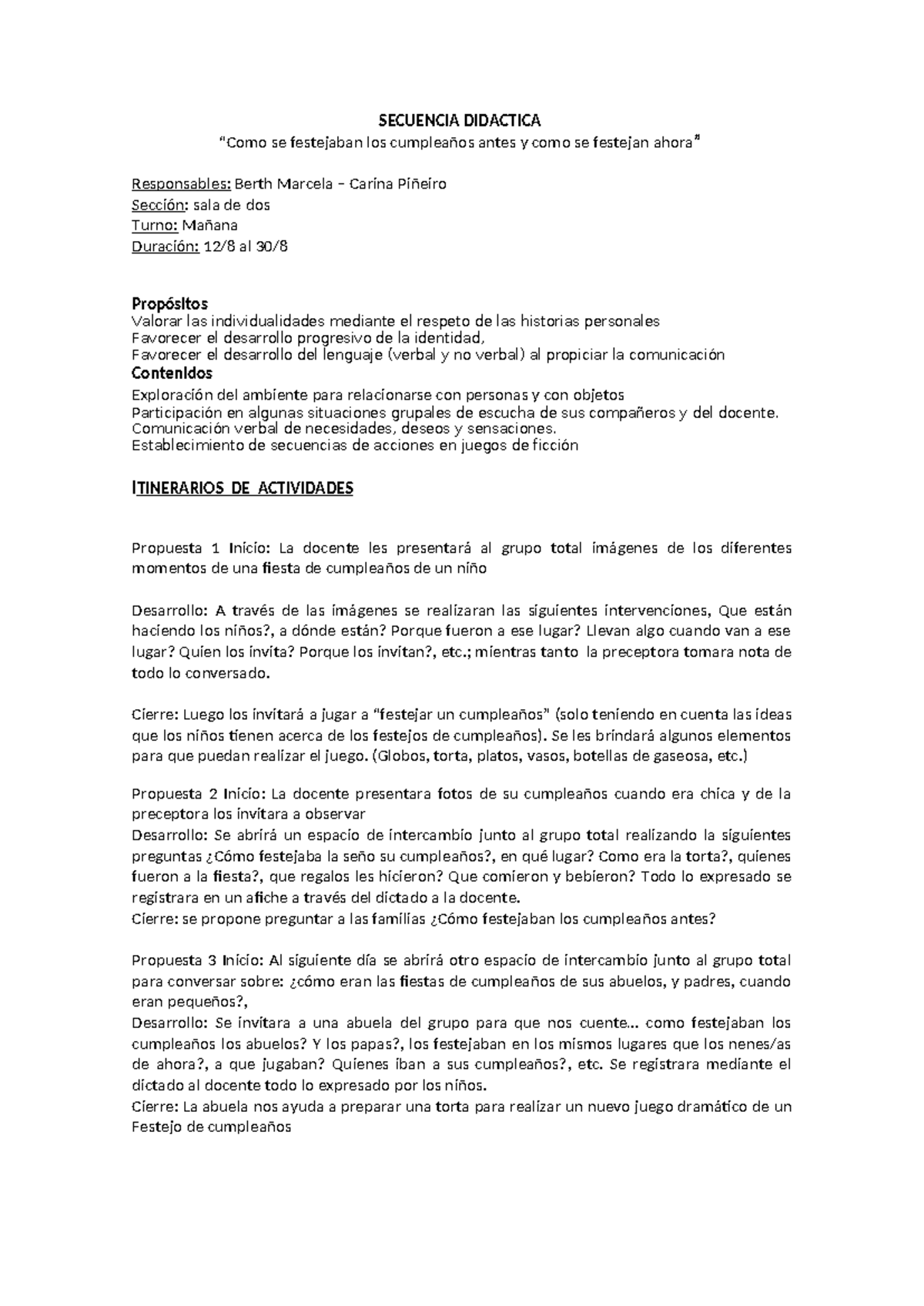 SECUENCIA DIDACTICA
"Como se festejaban los cumpleaños antes y como se festejan ahora"

Responsables: Berth Marcela – Carina Piñeiro
Sección: sala de dos
Turno: Mañana
Duración: 12/8 al 30/8

Propósitos
Valorar las individualidades mediante el respeto de las historias personales
Favorecer el desarrollo progresivo de la identidad,
Favorecer el desarrollo del lenguaje (verbal y no verbal) al propiciar la comunicación
Contenidos
Exploración del ambiente para relacionarse con personas y con objetos
Participación en algunas situaciones grupales de escucha de sus compañeros y del docente.
Comunicación verbal de necesidades, deseos y sensaciones.
Establecimiento de secuencias de acciones en juegos de ficción

ITINERARIOS DE ACTIVIDADES

Propuesta 1 Inicio: La docente les presentará al grupo total imágenes de los diferentes momentos de una fiesta de cumpleaños de un niño

Desarrollo: A través de las imágenes se realizaran las siguientes intervenciones, Que están haciendo los niños?, a dónde están? Porque fueron a ese lugar? Llevan algo cuando van a ese lugar? Quien los invita? Porque los invitan?, etc.; mientras tanto la preceptora tomara nota de todo lo conversado.

Cierre: Luego los invitará a jugar a "festejar un cumpleaños" (solo teniendo en cuenta las ideas que los niños tienen acerca de los festejos de cumpleaños). Se les brindará algunos elementos para que puedan realizar el juego. (Globos, torta, platos, vasos, botellas de gaseosa, etc.)

Propuesta 2 Inicio: La docente presentara fotos de su cumpleaños cuando era chica y de la preceptora los invitara a observar
Desarrollo: Se abrirá un espacio de intercambio junto al grupo total realizando la siguientes preguntas ¿Cómo festejaba la seño su cumpleaños?, en qué lugar? Como era la torta?, quienes fueron a la fiesta?, que regalos les hicieron? Que comieron y bebieron? Todo lo expresado se registrara en un afiche a través del dictado a la docente.
Cierre: se propone preguntar a las familias ¿Cómo festejaban los cumpleaños antes?

Propuesta 3 Inicio: Al siguiente día se abrirá otro espacio de intercambio junto al grupo total para conversar sobre: ¿cómo eran las fiestas de cumpleaños de sus abuelos, y padres, cuando eran pequeños?,
Desarrollo: Se invitara a una abuela del grupo para que nos cuente… como festejaban los cumpleaños los abuelos? Y los papas?, los festejaban en los mismos lugares que los nenes/as de ahora?, a que jugaban? Quienes iban a sus cumpleaños?, etc. Se registrara mediante el dictado al docente todo lo expresado por los niños.
Cierre: La abuela nos ayuda a preparar una torta para realizar un nuevo juego dramático de un Festejo de cumpleaños